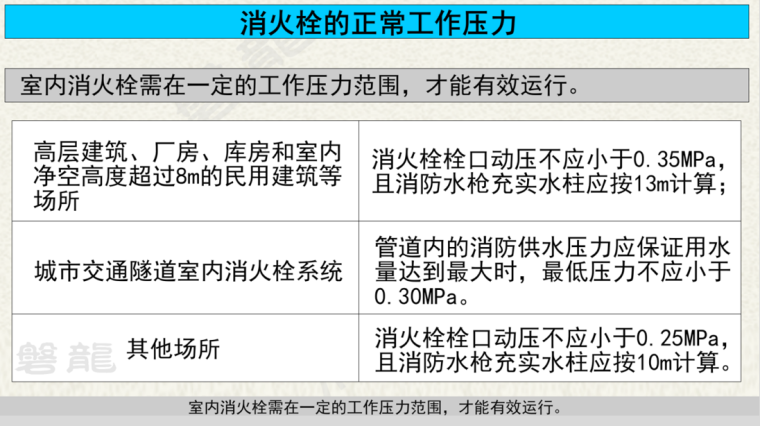 消火栓的正常工作压力

室内消火栓需在一定的工作压力范围，才能有效运行。

| 高层建筑、厂房、库房和室内净空高度超过8m的民用建筑等场所 | 消火栓栓口动压不应小于0.35MPa，且消防水枪充实水柱应按13m计算； |
|---|---|
| 城市交通隧道室内消火栓系统 | 管道内的消防供水压力应保证用水量达到最大时，最低压力不应小于0.30MPa。 |
| 其他场所 | 消火栓栓口动压不应小于0.25MPa，且消防水枪充实水柱应按10m计算。 |

室内消火栓需在一定的工作压力范围，才能有效运行。

磐龍